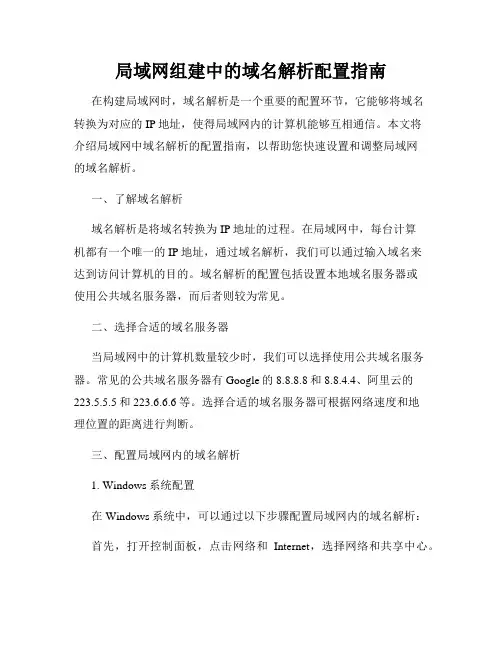 局域网组建中的域名解析配置指南

在构建局域网时，域名解析是一个重要的配置环节，它能够将域名转换为对应的 IP 地址，使得局域网内的计算机能够互相通信。本文将介绍局域网中域名解析的配置指南，以帮助您快速设置和调整局域网的域名解析。

一、了解域名解析

域名解析是将域名转换为 IP 地址的过程。在局域网中，每台计算机都有一个唯一的 IP 地址，通过域名解析，我们可以通过输入域名来达到访问计算机的目的。域名解析的配置包括设置本地域名服务器或使用公共域名服务器，而后者则较为常见。

二、选择合适的域名服务器

当局域网中的计算机数量较少时，我们可以选择使用公共域名服务器。常见的公共域名服务器有 Google 的 8.8.8.8 和 8.8.4.4、阿里云的 223.5.5.5 和 223.6.6.6 等。选择合适的域名服务器可根据网络速度和地理位置的距离进行判断。

三、配置局域网内的域名解析

1. Windows 系统配置

在 Windows 系统中，可以通过以下步骤配置局域网内的域名解析：

首先，打开控制面板，点击网络和 Internet，选择网络和共享中心。